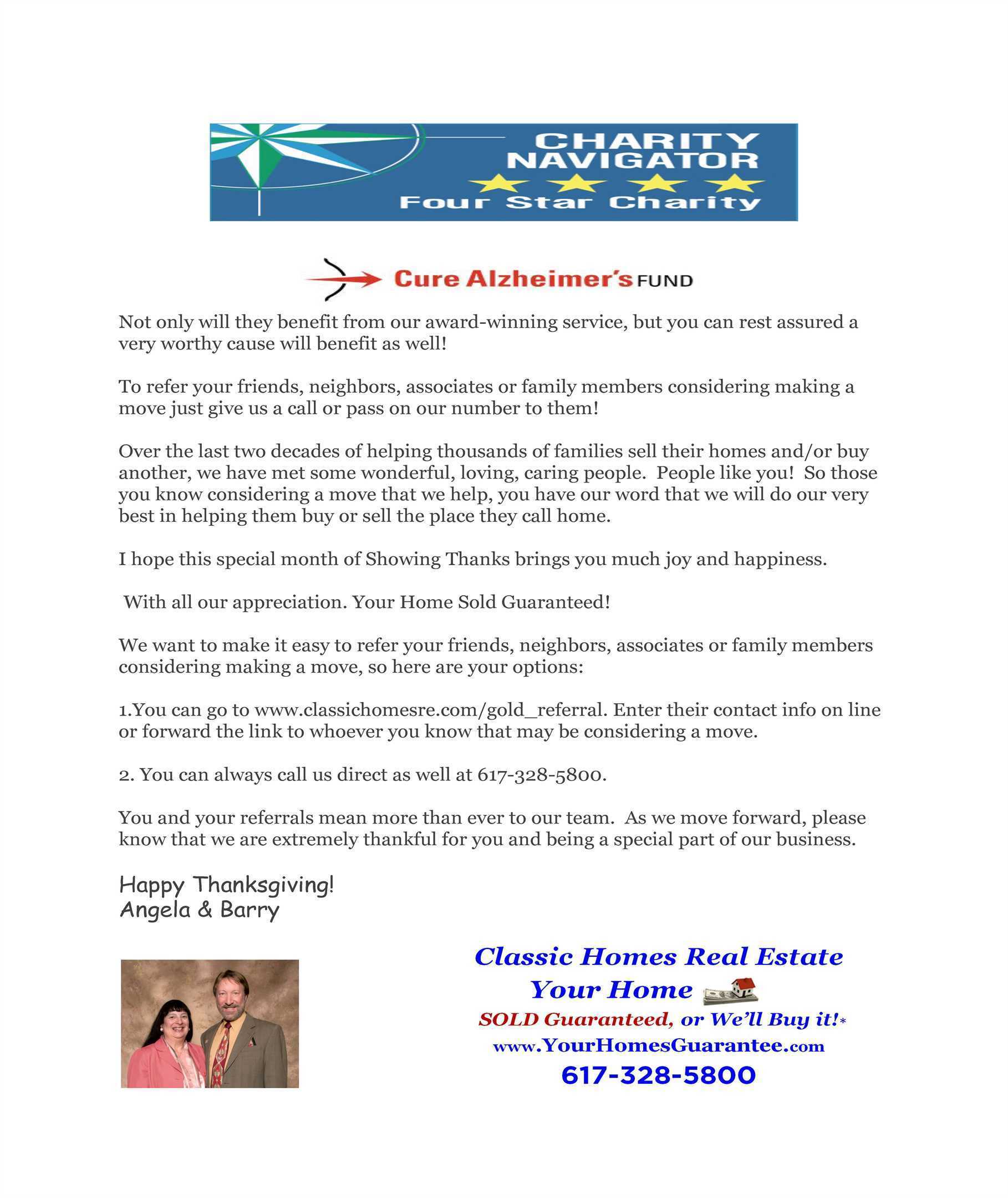 CHARITY NAVIGATOR
Four Star Charity

Cure Alzheimer's FUND

Not only will they benefit from our award-winning service, but you can rest assured a very worthy cause will benefit as well!

To refer your friends, neighbors, associates or family members considering making a move just give us a call or pass on our number to them!

Over the last two decades of helping thousands of families sell their homes and/or buy another, we have met some wonderful, loving, caring people. People like you! So those you know considering a move that we help, you have our word that we will do our very best in helping them buy or sell the place they call home.

I hope this special month of Showing Thanks brings you much joy and happiness.

With all our appreciation. Your Home Sold Guaranteed!

We want to make it easy to refer your friends, neighbors, associates or family members considering making a move, so here are your options:

1.You can go to www.classichomesre.com/gold_referral. Enter their contact info on line or forward the link to whoever you know that may be considering a move.

2. You can always call us direct as well at 617-328-5800.

You and your referrals mean more than ever to our team. As we move forward, please know that we are extremely thankful for you and being a special part of our business.

Happy Thanksgiving!
Angela & Barry

Classic Homes Real Estate
Your Home
SOLD Guaranteed, or We'll Buy it!*
www.YourHomesGuarantee.com
617-328-5800